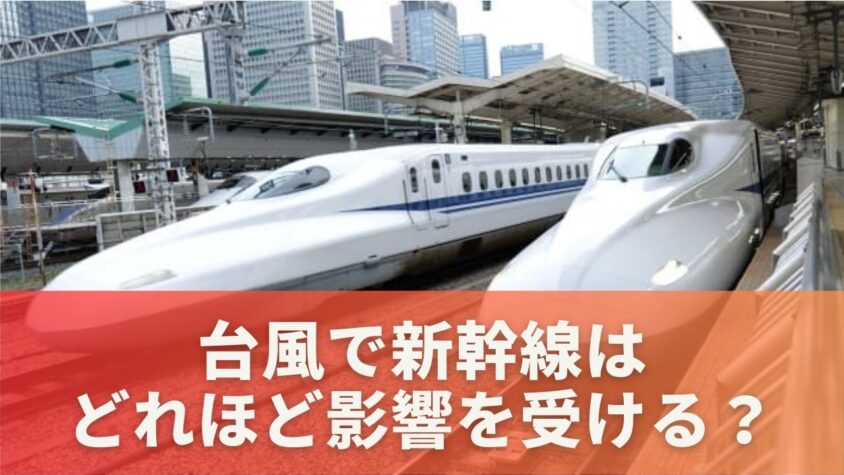 台風で新幹線は
どれほど影響を受ける？